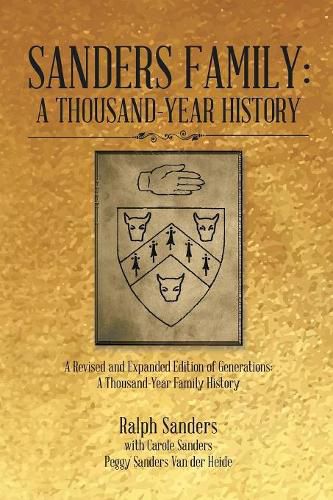 SANDERS FAMILY:
A THOUSAND-YEAR HISTORY

A Revised and Expanded Edition of Generations:
A Thousand-Year Family History

Ralph Sanders
with Carole Sanders
Peggy Sanders Van der Heide